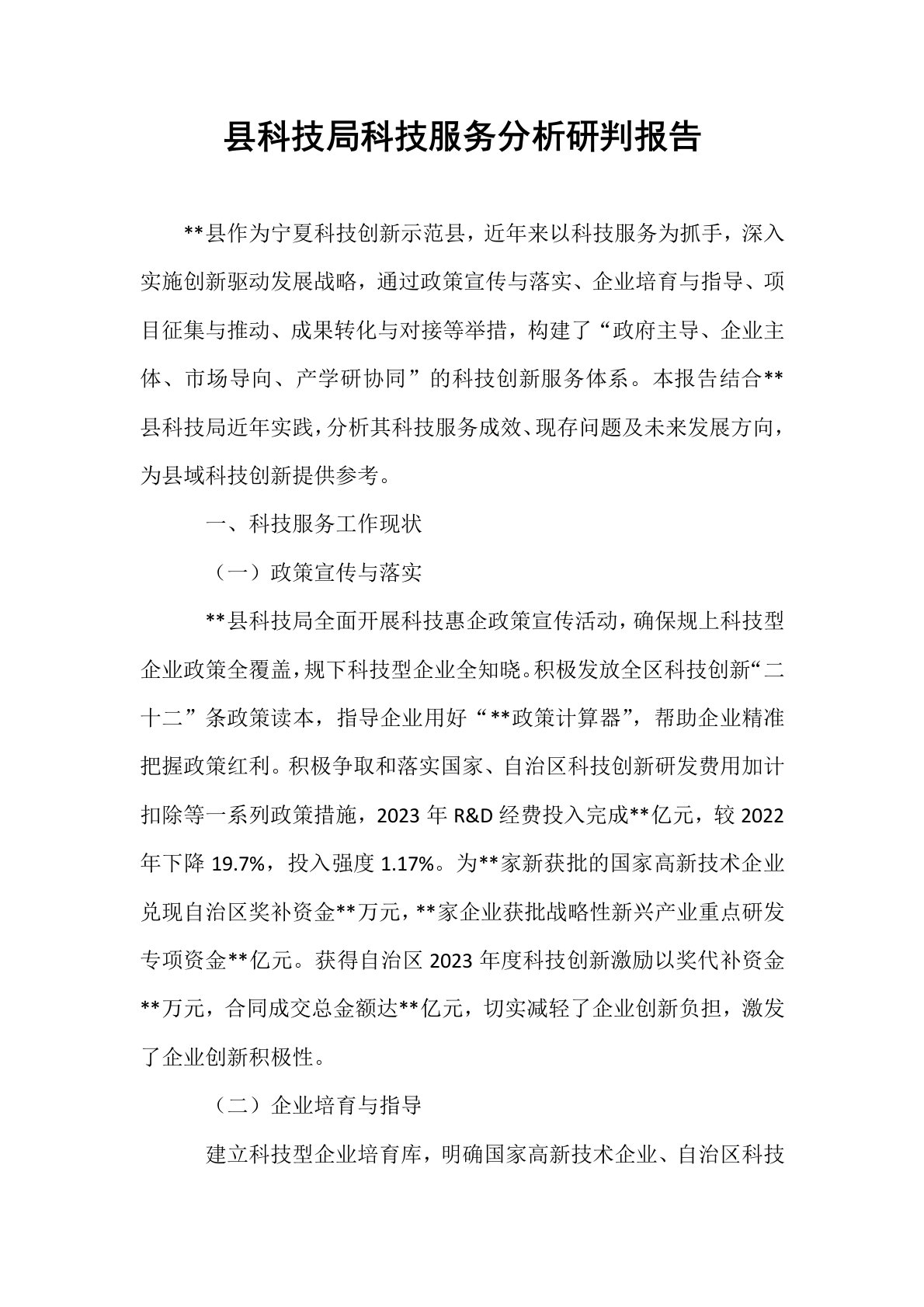 县科技局科技服务分析研判报告

**县作为宁夏科技创新示范县，近年来以科技服务为抓手，深入实施创新驱动发展战略，通过政策宣传与落实、企业培育与指导、项目征集与推动、成果转化与对接等举措，构建了“政府主导、企业主体、市场导向、产学研协同”的科技创新服务体系。本报告结合**县科技局近年实践，分析其科技服务成效、现存问题及未来发展方向，为县域科技创新提供参考。

一、科技服务工作现状

（一）政策宣传与落实

**县科技局全面开展科技惠企政策宣传活动，确保规上科技型企业政策全覆盖，规下科技型企业全知晓。积极发放全区科技创新“二十二”条政策读本，指导企业用好“**政策计算器”，帮助企业精准把握政策红利。积极争取和落实国家、自治区科技创新研发费用加计扣除等一系列政策措施，2023 年 R&D 经费投入完成**亿元，较 2022 年下降 19.7%，投入强度 1.17%。为**家新获批的国家高新技术企业兑现自治区奖补资金**万元，**家企业获批战略性新兴产业重点研发专项资金**亿元。获得自治区 2023 年度科技创新激励以奖代补资金**万元，合同成交总金额达**亿元，切实减轻了企业创新负担，激发了企业创新积极性。

（二）企业培育与指导

建立科技型企业培育库，明确国家高新技术企业、自治区科技